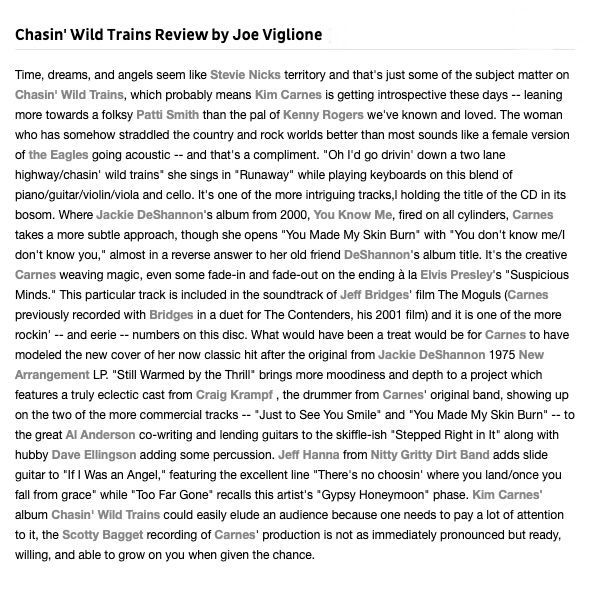 Chasin' Wild Trains Review by Joe Viglione

Time, dreams, and angels seem like Stevie Nicks territory and that's just some of the subject matter on Chasin' Wild Trains, which probably means Kim Carnes is getting introspective these days -- leaning more towards a folksy Patti Smith than the pal of Kenny Rogers we've known and loved. The woman who has somehow straddled the country and rock worlds better than most sounds like a female version of the Eagles going acoustic -- and that's a compliment. "Oh I'd go drivin' down a two lane highway/chasin' wild trains" she sings in "Runaway" while playing keyboards on this blend of piano/guitar/violin/viola and cello. It's one of the more intriguing tracks,l holding the title of the CD in its bosom. Where Jackie DeShannon's album from 2000, You Know Me, fired on all cylinders, Carnes takes a more subtle approach, though she opens "You Made My Skin Burn" with "You don't know me/I don't know you," almost in a reverse answer to her old friend DeShannon's album title. It's the creative Carnes weaving magic, even some fade-in and fade-out on the ending à la Elvis Presley's "Suspicious Minds." This particular track is included in the soundtrack of Jeff Bridges' film The Moguls (Carnes previously recorded with Bridges in a duet for The Contenders, his 2001 film) and it is one of the more rockin' -- and eerie -- numbers on this disc. What would have been a treat would be for Carnes to have modeled the new cover of her now classic hit after the original from Jackie DeShannon 1975 New Arrangement LP. "Still Warmed by the Thrill" brings more moodiness and depth to a project which features a truly eclectic cast from Craig Krampf , the drummer from Carnes' original band, showing up on the two of the more commercial tracks -- "Just to See You Smile" and "You Made My Skin Burn" -- to the great Al Anderson co-writing and lending guitars to the skiffle-ish "Stepped Right in It" along with hubby Dave Ellingson adding some percussion. Jeff Hanna from Nitty Gritty Dirt Band adds slide guitar to "If I Was an Angel," featuring the excellent line "There's no choosin' where you land/once you fall from grace" while "Too Far Gone" recalls this artist's "Gypsy Honeymoon" phase. Kim Carnes' album Chasin' Wild Trains could easily elude an audience because one needs to pay a lot of attention to it, the Scotty Bagget recording of Carnes' production is not as immediately pronounced but ready, willing, and able to grow on you when given the chance.